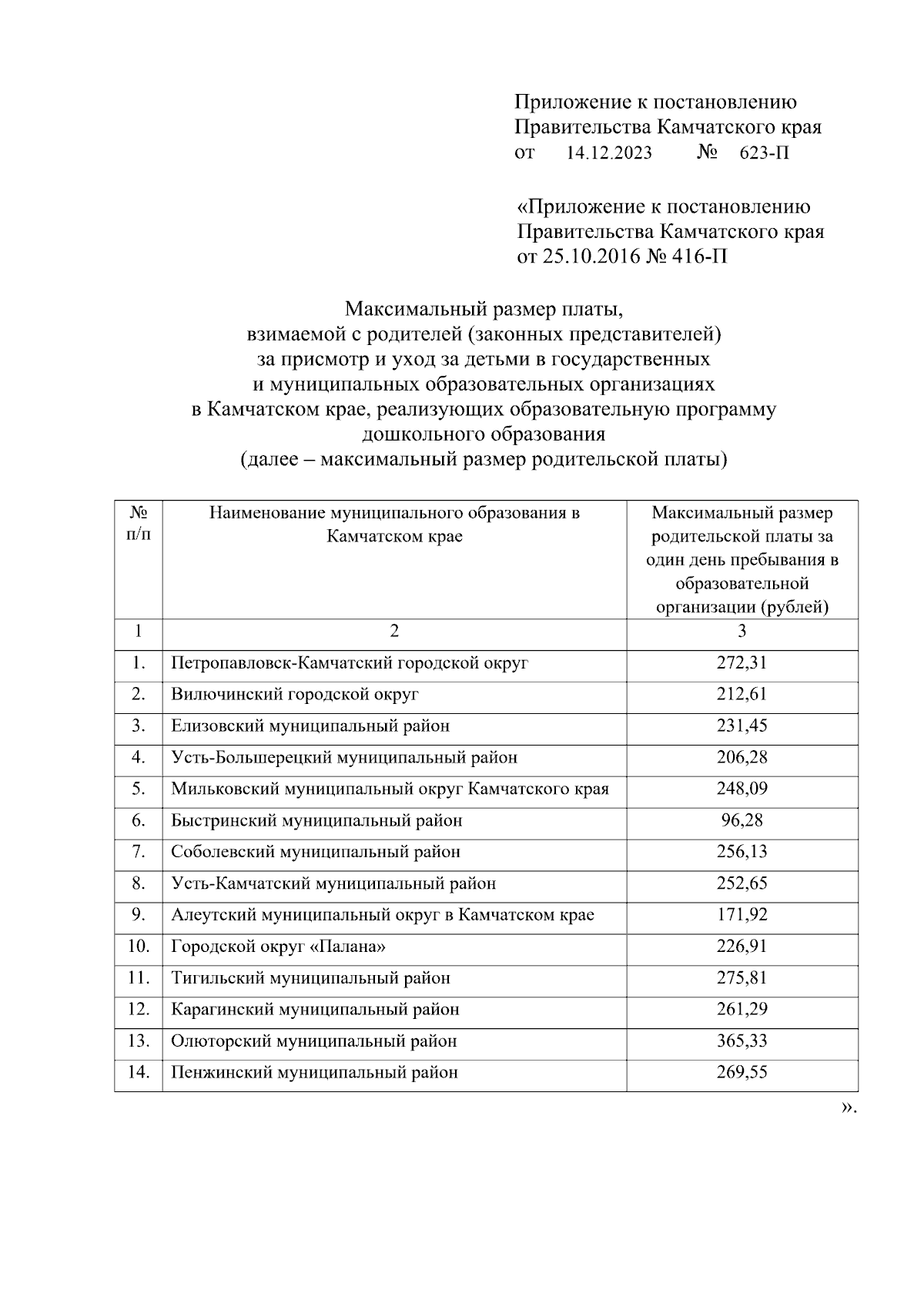 Приложение к постановлению
Правительства Камчатского края
от 14.12.2023 № 623-П

«Приложение к постановлению
Правительства Камчатского края
от 25.10.2016 № 416-П

Максимальный размер платы,
взимаемой с родителей (законных представителей)
за присмотр и уход за детьми в государственных
и муниципальных образовательных организациях
в Камчатском крае, реализующих образовательную программу
дошкольного образования
(далее – максимальный размер родительской платы)

| № п/п | Наименование муниципального образования в Камчатском крае | Максимальный размер родительской платы за один день пребывания в образовательной организации (рублей) |
|---|---|---|
| 1 | 2 | 3 |
| 1. | Петропавловск-Камчатский городской округ | 272,31 |
| 2. | Вилючинский городской округ | 212,61 |
| 3. | Елизовский муниципальный район | 231,45 |
| 4. | Усть-Большерецкий муниципальный район | 206,28 |
| 5. | Мильковский муниципальный округ Камчатского края | 248,09 |
| 6. | Быстринский муниципальный район | 96,28 |
| 7. | Соболевский муниципальный район | 256,13 |
| 8. | Усть-Камчатский муниципальный район | 252,65 |
| 9. | Алеутский муниципальный округ в Камчатском крае | 171,92 |
| 10. | Городской округ «Палана» | 226,91 |
| 11. | Тигильский муниципальный район | 275,81 |
| 12. | Карагинский муниципальный район | 261,29 |
| 13. | Олюторский муниципальный район | 365,33 |
| 14. | Пенжинский муниципальный район | 269,55 |

».